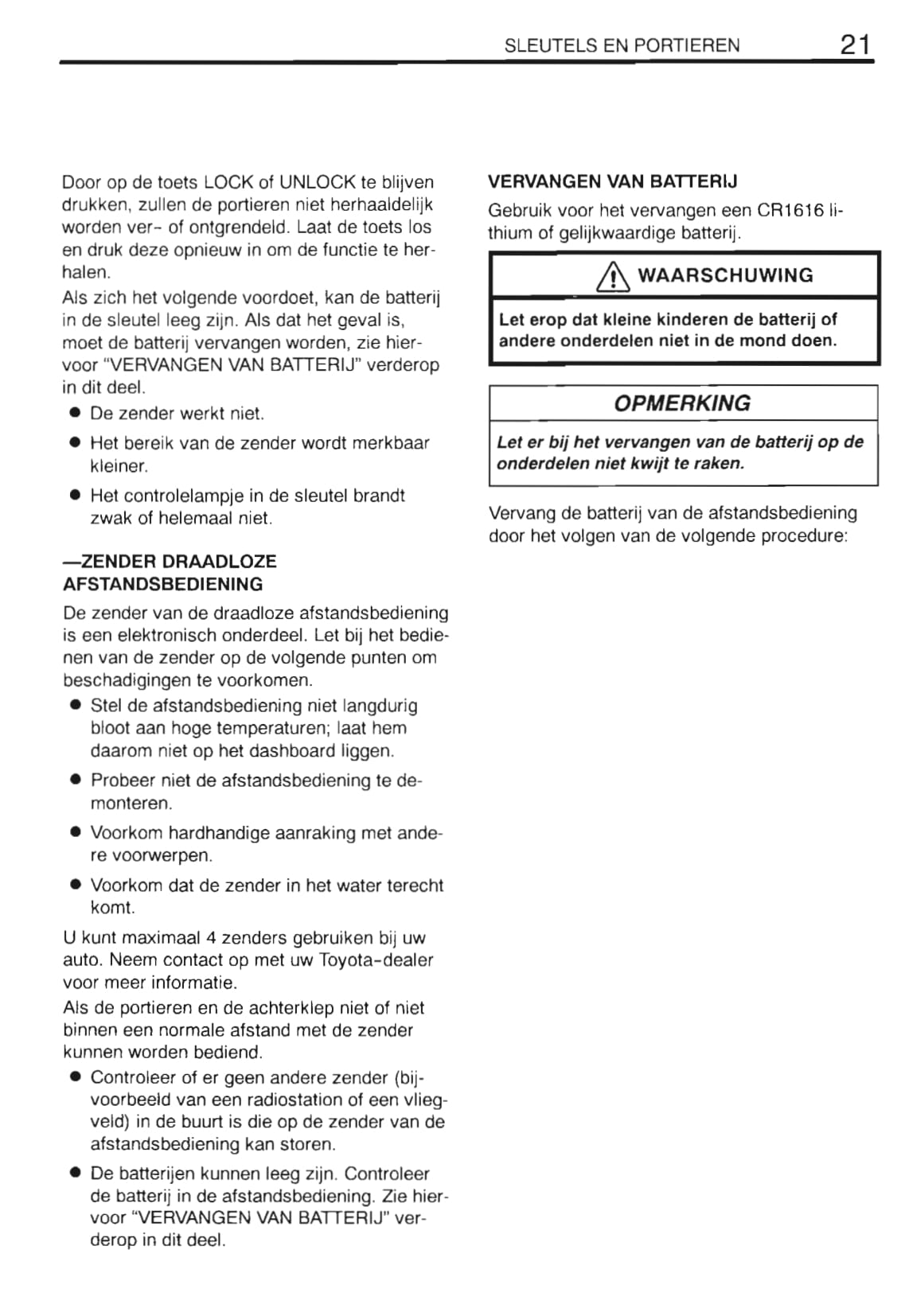 SLEUTELS EN PORTIEREN 21

Door op de toets LOCK of UNLOCK te blijven drukken, zullen de portieren niet herhaaldelijk worden ver- of ontgrendeld. Laat de toets los en druk deze opnieuw in om de functie te herhalen.

Als zich het volgende voordoet, kan de batterij in de sleutel leeg zijn. Als dat het geval is, moet de batterij vervangen worden, zie hiervoor "VERVANGEN VAN BATTERIJ" verderop in dit deel.

● De zender werkt niet.

● Het bereik van de zender wordt merkbaar kleiner.

● Het controlelampje in de sleutel brandt zwak of helemaal niet.

—ZENDER DRAADLOZE AFSTANDSBEDIENING

De zender van de draadloze afstandsbediening is een elektronisch onderdeel. Let bij het bedienen van de zender op de volgende punten om beschadigingen te voorkomen.

● Stel de afstandsbediening niet langdurig bloot aan hoge temperaturen; laat hem daarom niet op het dashboard liggen.

● Probeer niet de afstandsbediening te demonteren.

● Voorkom hardhandige aanraking met andere voorwerpen.

● Voorkom dat de zender in het water terecht komt.

U kunt maximaal 4 zenders gebruiken bij uw auto. Neem contact op met uw Toyota-dealer voor meer informatie.

Als de portieren en de achterklep niet of niet binnen een normale afstand met de zender kunnen worden bediend.

● Controleer of er geen andere zender (bijvoorbeeld van een radiostation of een vliegveld) in de buurt is die op de zender van de afstandsbediening kan storen.

● De batterijen kunnen leeg zijn. Controleer de batterij in de afstandsbediening. Zie hiervoor "VERVANGEN VAN BATTERIJ" verderop in dit deel.

VERVANGEN VAN BATTERIJ

Gebruik voor het vervangen een CR1616 lithium of gelijkwaardige batterij.

WAARSCHUWING

Let erop dat kleine kinderen de batterij of andere onderdelen niet in de mond doen.

OPMERKING

Let er bij het vervangen van de batterij op de onderdelen niet kwijt te raken.

Vervang de batterij van de afstandsbediening door het volgen van de volgende procedure: